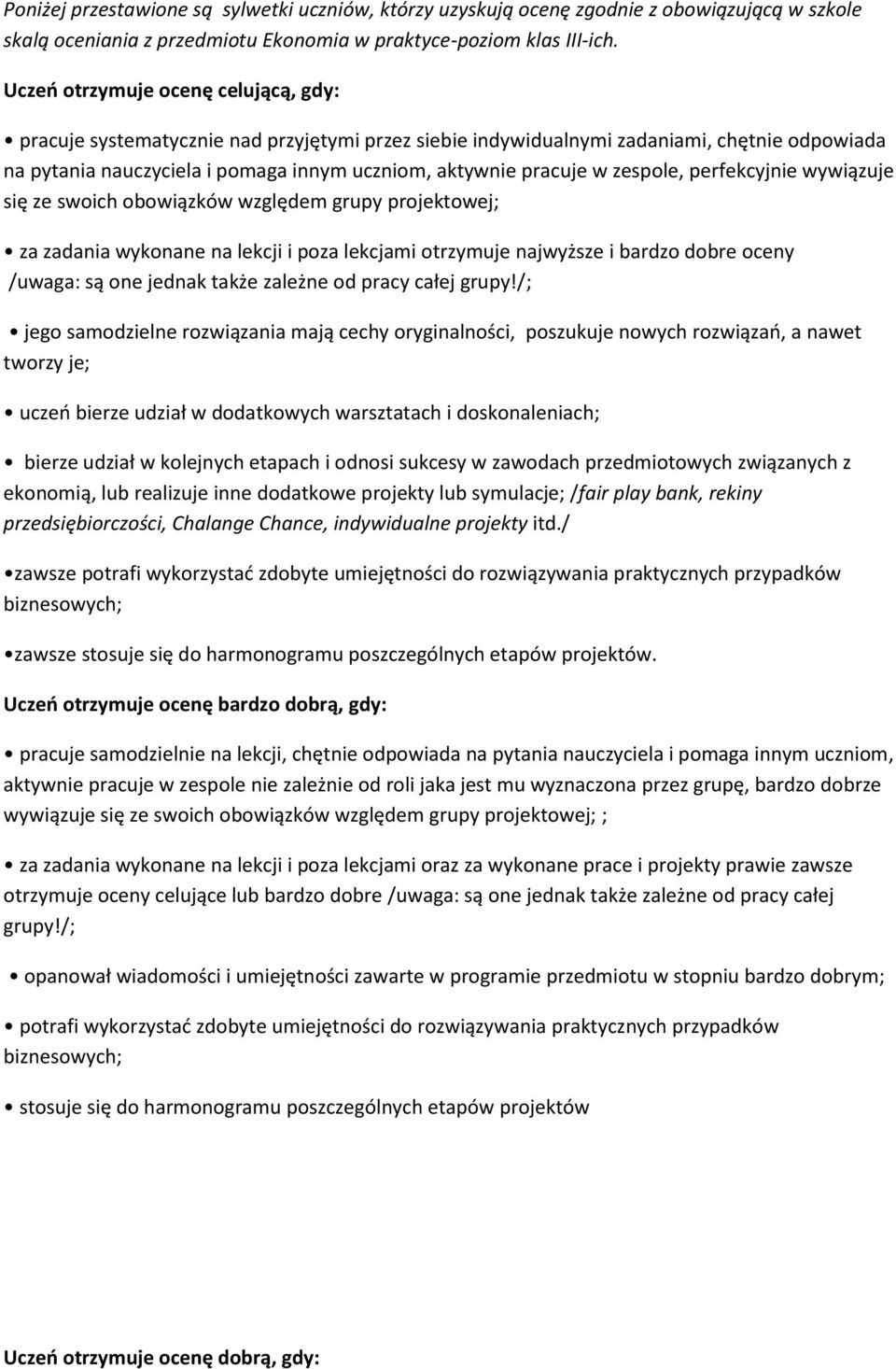 Poniżej przestawione są sylwetki uczniów, którzy uzyskują ocenę zgodnie z obowiązującą w szkole skalą oceniania z przedmiotu Ekonomia w praktyce-poziom klas III-ich.

Uczeń otrzymuje ocenę celującą, gdy:

• pracuje systematycznie nad przyjętymi przez siebie indywidualnymi zadaniami, chętnie odpowiada na pytania nauczyciela i pomaga innym uczniom, aktywnie pracuje w zespole, perfekcyjnie wywiązuje się ze swoich obowiązków względem grupy projektowej;

• za zadania wykonane na lekcji i poza lekcjami otrzymuje najwyższe i bardzo dobre oceny /uwaga: są one jednak także zależne od pracy całej grupy!/;

• jego samodzielne rozwiązania mają cechy oryginalności, poszukuje nowych rozwiązań, a nawet tworzy je;

• uczeń bierze udział w dodatkowych warsztatach i doskonaleniach;

• bierze udział w kolejnych etapach i odnosi sukcesy w zawodach przedmiotowych związanych z ekonomią, lub realizuje inne dodatkowe projekty lub symulacje; /fair play bank, rekiny przedsiębiorczości, Chalange Chance, indywidualne projekty itd./

•zawsze potrafi wykorzystać zdobyte umiejętności do rozwiązywania praktycznych przypadków biznesowych;

•zawsze stosuje się do harmonogramu poszczególnych etapów projektów.

Uczeń otrzymuje ocenę bardzo dobrą, gdy:

• pracuje samodzielnie na lekcji, chętnie odpowiada na pytania nauczyciela i pomaga innym uczniom, aktywnie pracuje w zespole nie zależnie od roli jaka jest mu wyznaczona przez grupę, bardzo dobrze wywiązuje się ze swoich obowiązków względem grupy projektowej; ;

• za zadania wykonane na lekcji i poza lekcjami oraz za wykonane prace i projekty prawie zawsze otrzymuje oceny celujące lub bardzo dobre /uwaga: są one jednak także zależne od pracy całej grupy!/;

• opanował wiadomości i umiejętności zawarte w programie przedmiotu w stopniu bardzo dobrym;

• potrafi wykorzystać zdobyte umiejętności do rozwiązywania praktycznych przypadków biznesowych;

• stosuje się do harmonogramu poszczególnych etapów projektów

Uczeń otrzymuje ocenę dobrą, gdy: